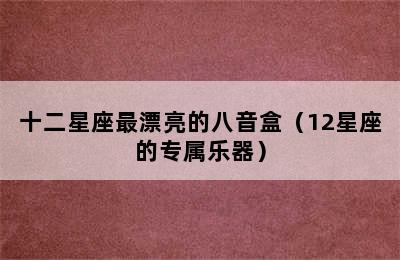 十二星座最漂亮的八音盒（12星座的专属乐器）